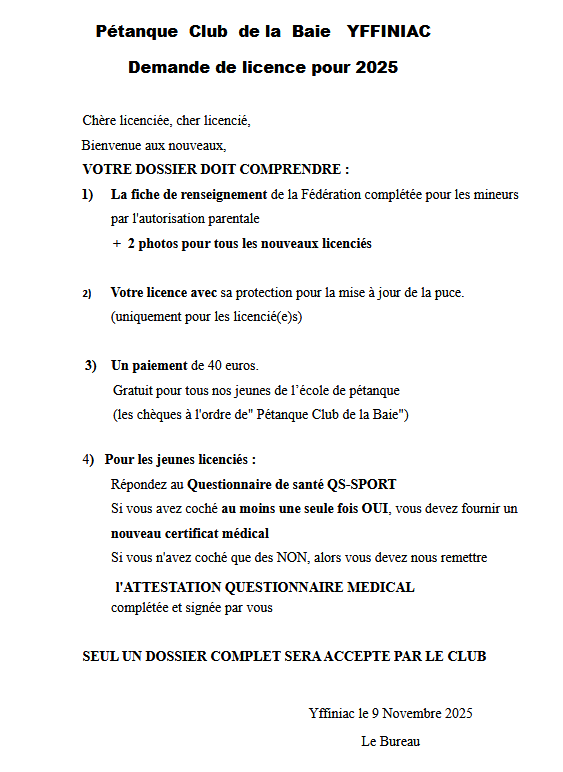 Pétanque Club de la Baie YFFINIAC

Demande de licence pour 2025

Chère licenciée, cher licencié,

Bienvenue aux nouveaux,

VOTRE DOSSIER DOIT COMPRENDRE :

1) La fiche de renseignement de la Fédération complétée pour les mineurs par l'autorisation parentale
+ 2 photos pour tous les nouveaux licenciés

2) Votre licence avec sa protection pour la mise à jour de la puce.
(uniquement pour les licencié(e)s)

3) Un paiement de 40 euros.
Gratuit pour tous nos jeunes de l'école de pétanque
(les chèques à l'ordre de" Pétanque Club de la Baie")

4) Pour les jeunes licenciés :
Répondez au Questionnaire de santé QS-SPORT
Si vous avez coché au moins une seule fois OUI, vous devez fournir un nouveau certificat médical
Si vous n'avez coché que des NON, alors vous devez nous remettre
l'ATTESTATION QUESTIONNAIRE MEDICAL
complétée et signée par vous

SEUL UN DOSSIER COMPLET SERA ACCEPTE PAR LE CLUB

Yffiniac le 9 Novembre 2025

Le Bureau